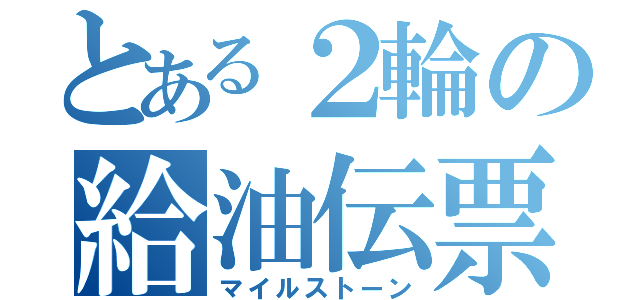 とある２輪の
給油伝票
マイルストーン